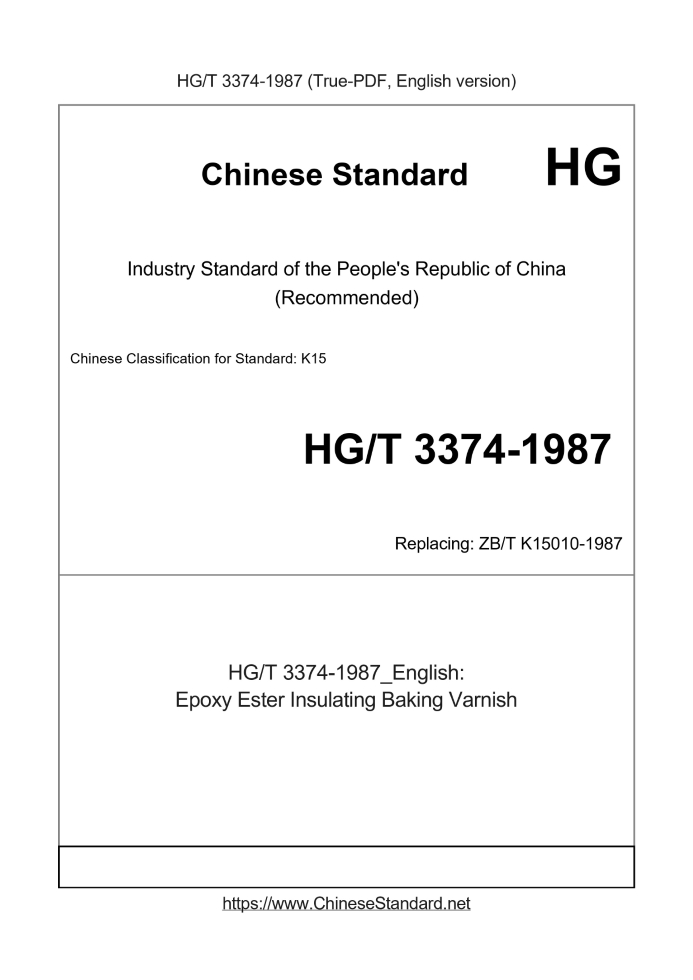 HG/T 3374-1987 (True-PDF, English version)

Chinese Standard HG

Industry Standard of the People's Republic of China
(Recommended)

Chinese Classification for Standard: K15

HG/T 3374-1987

Replacing: ZB/T K15010-1987

HG/T 3374-1987_English:
Epoxy Ester Insulating Baking Varnish

https://www.ChineseStandard.net